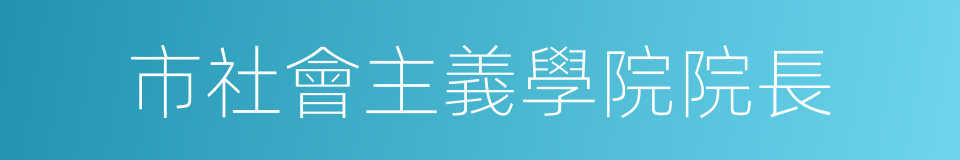 市社會主義學院院長